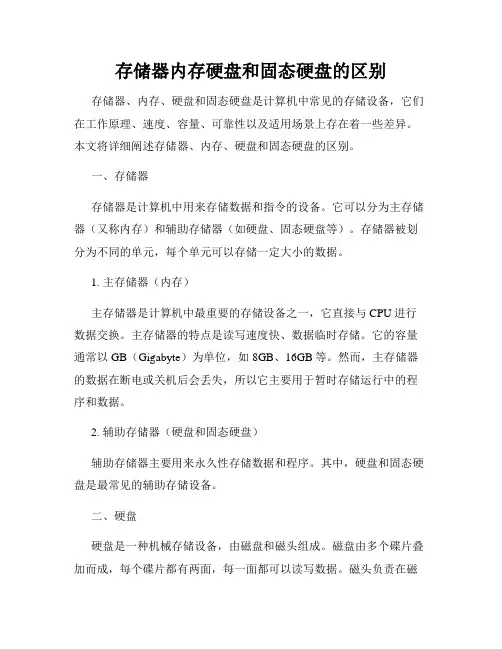 存储器内存硬盘和固态硬盘的区别

存储器、内存、硬盘和固态硬盘是计算机中常见的存储设备，它们在工作原理、速度、容量、可靠性以及适用场景上存在着一些差异。本文将详细阐述存储器、内存、硬盘和固态硬盘的区别。

一、存储器

存储器是计算机中用来存储数据和指令的设备。它可以分为主存储器（又称内存）和辅助存储器（如硬盘、固态硬盘等）。存储器被划分为不同的单元，每个单元可以存储一定大小的数据。

1. 主存储器（内存）

主存储器是计算机中最重要的存储设备之一，它直接与 CPU 进行数据交换。主存储器的特点是读写速度快、数据临时存储。它的容量通常以 GB（Gigabyte）为单位，如 8GB、16GB 等。然而，主存储器的数据在断电或关机后会丢失，所以它主要用于暂时存储运行中的程序和数据。

2. 辅助存储器（硬盘和固态硬盘）

辅助存储器主要用来永久性存储数据和程序。其中，硬盘和固态硬盘是最常见的辅助存储设备。

二、硬盘

硬盘是一种机械存储设备，由磁盘和磁头组成。磁盘由多个碟片叠加而成，每个碟片都有两面，每一面都可以读写数据。磁头负责在磁